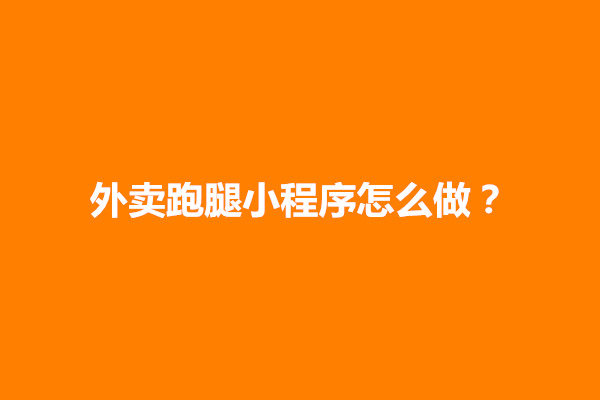 外卖跑腿小程序怎么做？